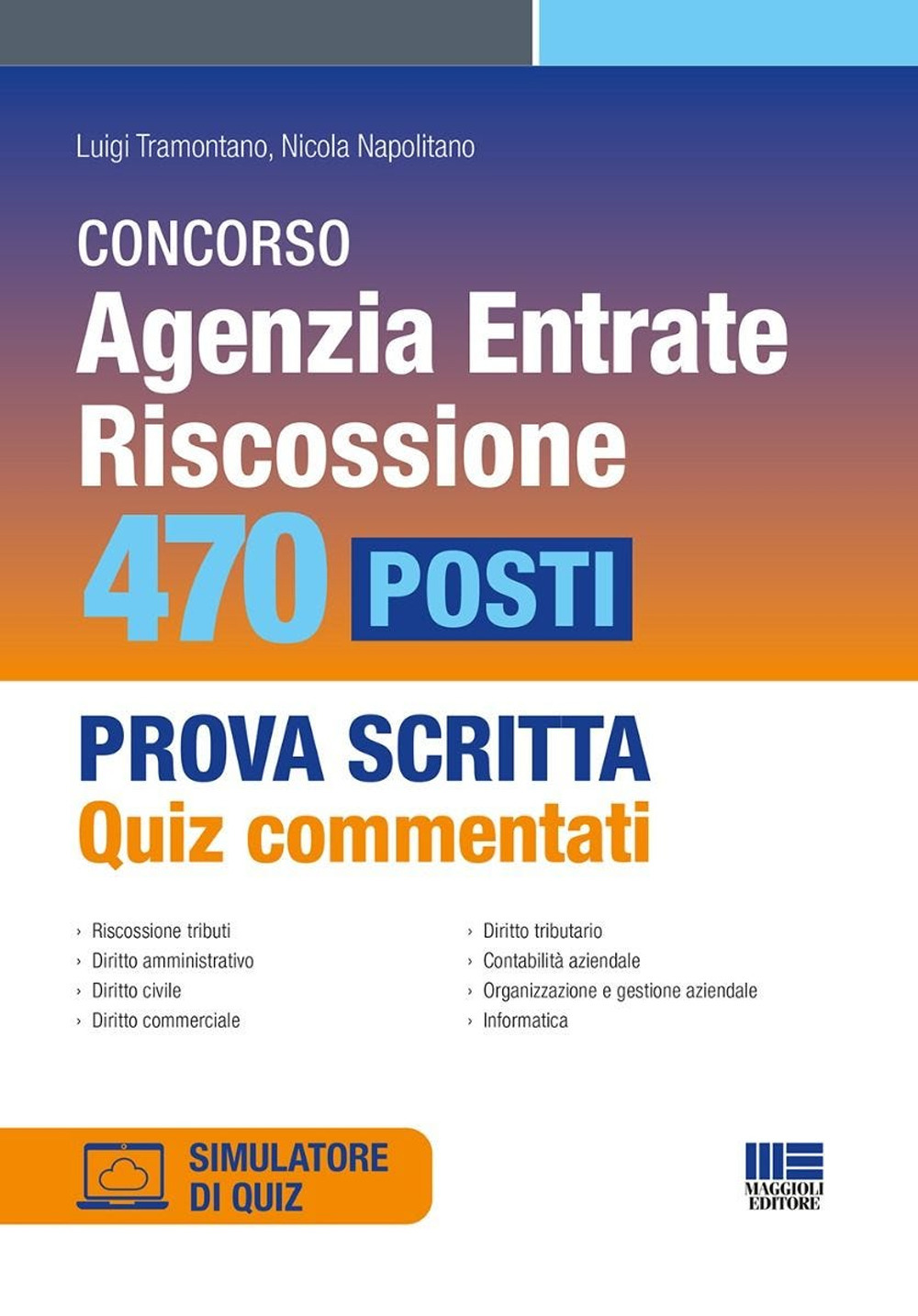 Luigi Tramontano, Nicola Napolitano

CONCORSO
Agenzia Entrate Riscossione
470 POSTI

PROVA SCRITTA
Quiz commentati

› Riscossione tributi
› Diritto amministrativo
› Diritto civile
› Diritto commerciale

› Diritto tributario
› Contabilità aziendale
› Organizzazione e gestione aziendale
› Informatica

SIMULATORE DI QUIZ

MAGGIOLI EDITORE